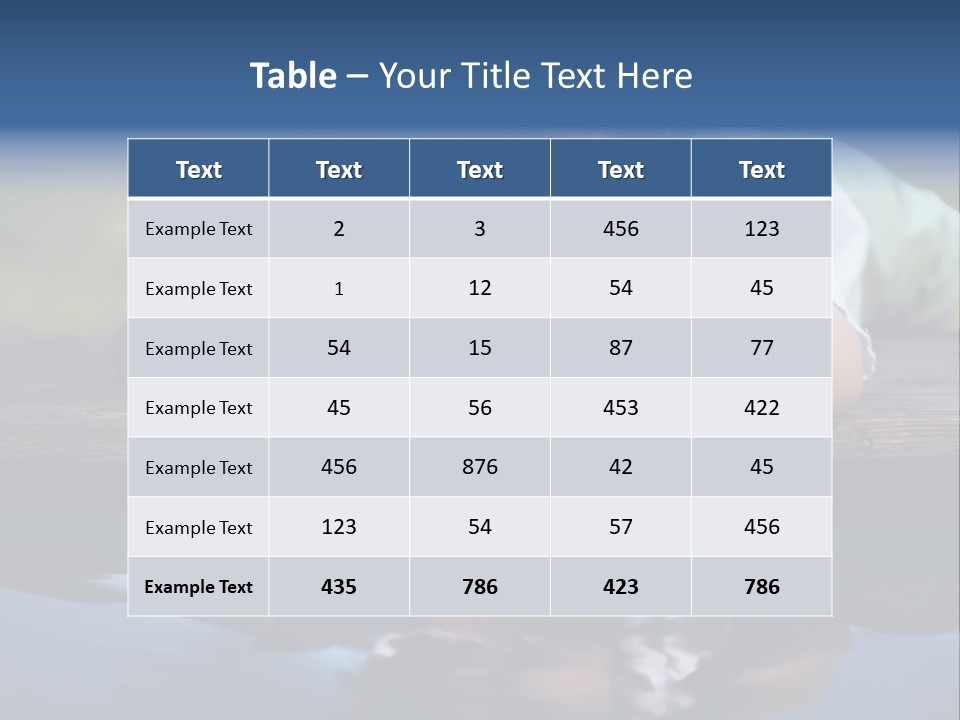 Table – Your Title Text Here

| Text | Text | Text | Text | Text |
|---|---|---|---|---|
| Example Text | 2 | 3 | 456 | 123 |
| Example Text | 1 | 12 | 54 | 45 |
| Example Text | 54 | 15 | 87 | 77 |
| Example Text | 45 | 56 | 453 | 422 |
| Example Text | 456 | 876 | 42 | 45 |
| Example Text | 123 | 54 | 57 | 456 |
| Example Text | 435 | 786 | 423 | 786 |